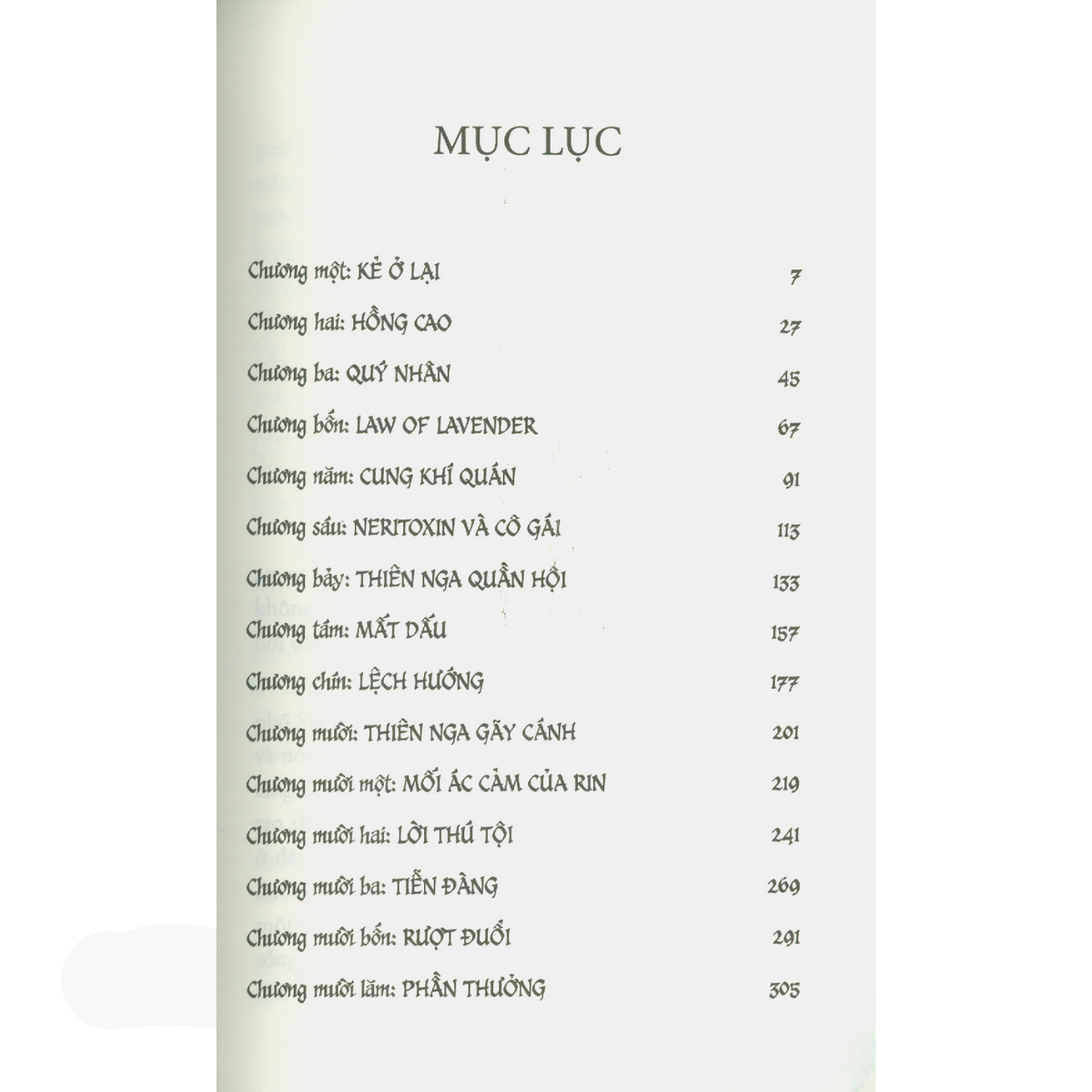 MỤC LỤC

Chương một: KẺ Ở LẠI 7

Chương hai: HỒNG CAO 27

Chương ba: QUÝ NHÂN 45

Chương bốn: LAW OF LAVENDER 67

Chương năm: CUNG KHÍ QUÁN 91

Chương sáu: NERITOXIN VÀ CÔ GÁI 113

Chương bảy: THIÊN NGA QUẦN HỘI 133

Chương tám: MẤT DẤU 157

Chương chín: LỆCH HƯỚNG 177

Chương mười: THIÊN NGA GÃY CÁNH 201

Chương mười một: MỐI ÁC CẢM CỦA RIN 219

Chương mười hai: LỜI THÚ TỘI 241

Chương mười ba: TIỄN ĐÀNG 269

Chương mười bốn: RƯỢT ĐUỔI 291

Chương mười lăm: PHẦN THƯỞNG 305